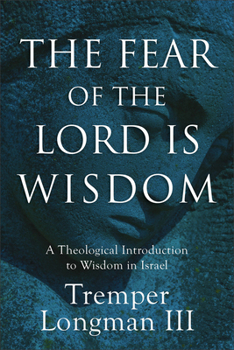 THE FEAR OF THE LORD IS WISDOM

A Theological Introduction to Wisdom in Israel

Tremper Longman III